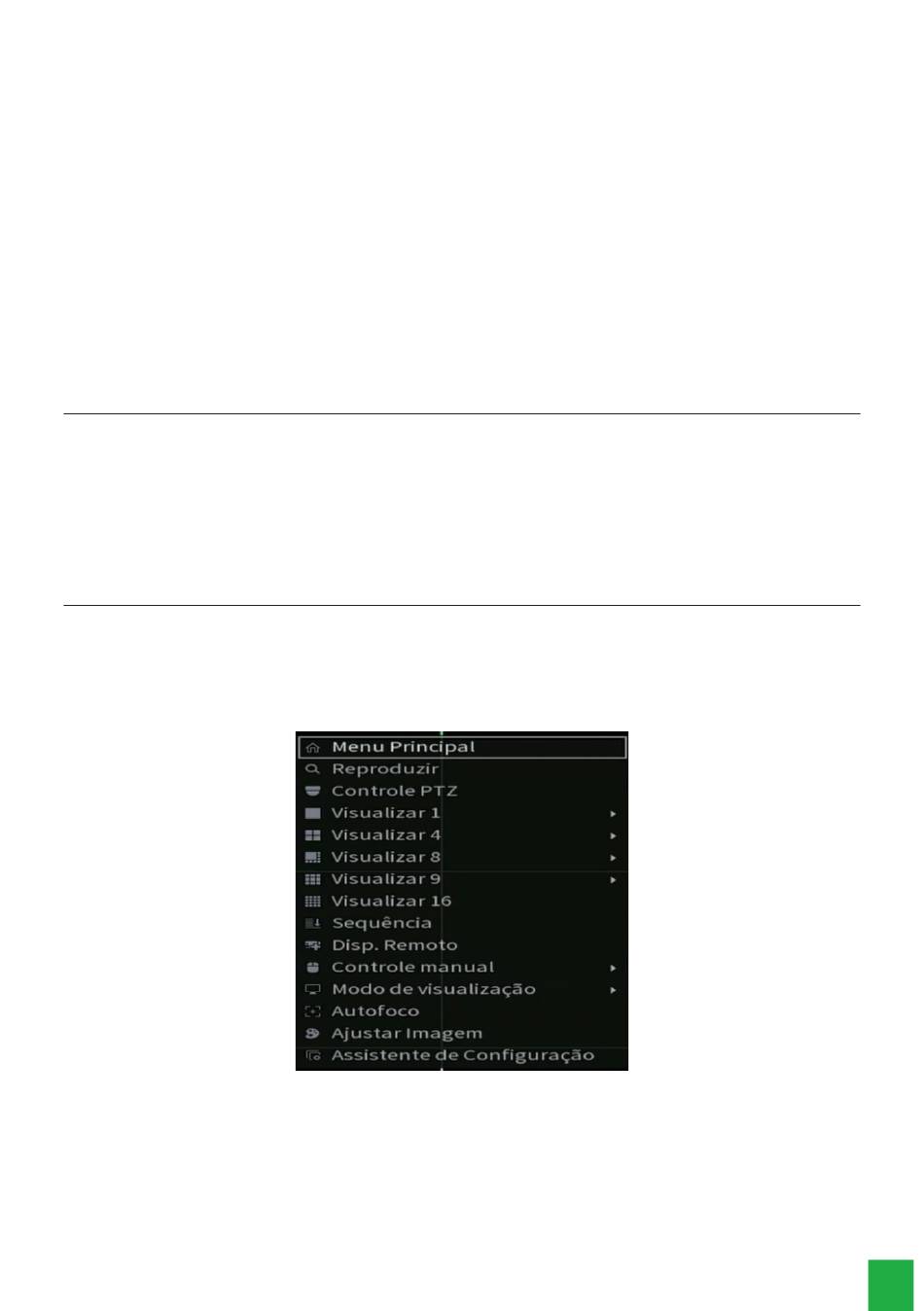 Menu Principal
Reproduzir
Controle PTZ
Visualizar 1
Visualizar 4
Visualizar 8
Visualizar 9
Visualizar 16
Sequência
Disp. Remoto
Controle manual
Modo de visualização
Autofoco
Ajustar Imagem
Assistente de Configuração